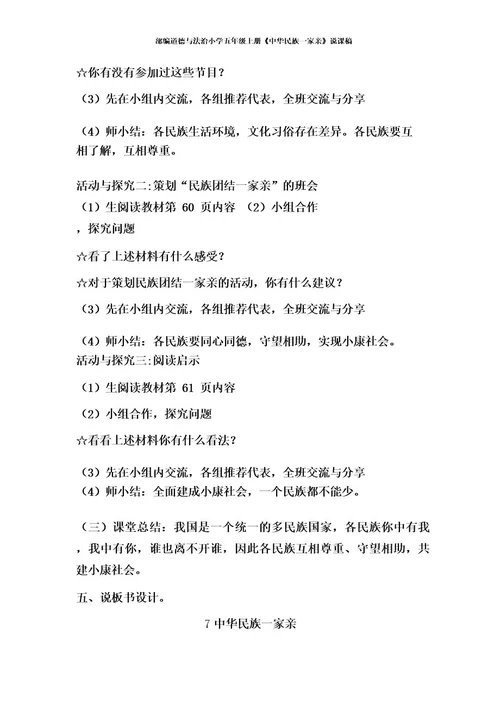 部编道德与法治小学五年级上册《中华民族一家亲》说课稿

☆你有没有参加过这些节目？

（3）先在小组内交流，各组推荐代表，全班交流与分享

（4）师小结：各民族生活环境，文化习俗存在差异。各民族要互相了解，互相尊重。

活动与探究二:策划“民族团结一家亲”的班会
（1）生阅读教材第 60 页内容 （2）小组合作，探究问题

☆看了上述材料有什么感受？

☆对于策划民族团结一家亲的活动，你有什么建议？

（3）先在小组内交流，各组推荐代表，全班交流与分享

（4）师小结：各民族要同心同德，守望相助，实现小康社会。
活动与探究三:阅读启示

（1）生阅读教材第 61 页内容

（2）小组合作，探究问题

☆看看上述材料你有什么看法？

（3）先在小组内交流，各组推荐代表，全班交流与分享
（4）师小结：全面建成小康社会，一个民族都不能少。

（三）课堂总结：我国是一个统一的多民族国家，各民族你中有我，我中有你，谁也离不开谁，因此各民族互相尊重、守望相助，共建小康社会。

五、说板书设计。

7 中华民族一家亲